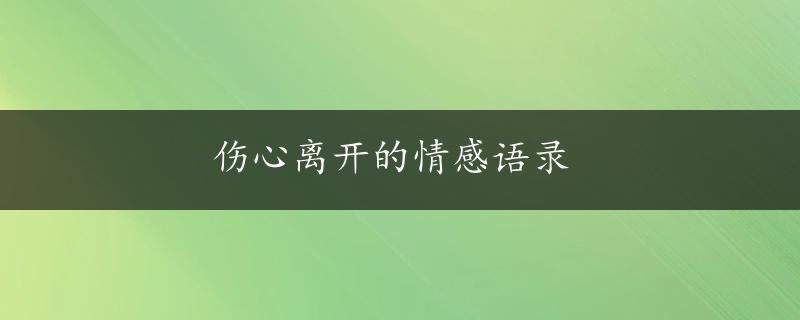 伤心离开的情感语录